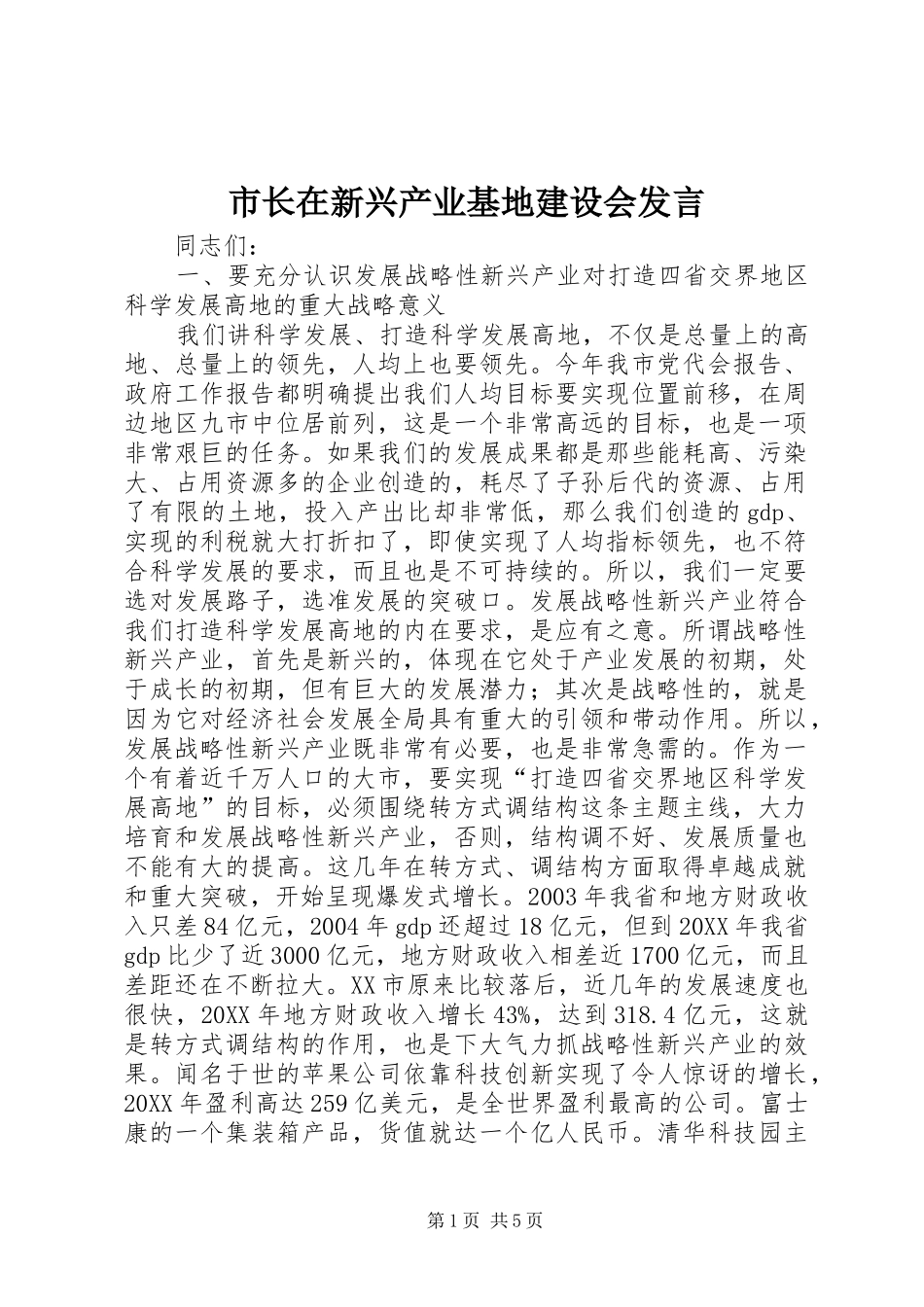 市长在新兴产业基地建设会发言

同志们：

一、要充分认识发展战略性新兴产业对打造四省交界地区科学发展高地的重大战略意义

我们讲科学发展、打造科学发展高地，不仅是总量上的高地、总量上的领先，人均上也要领先。今年我市党代会报告、政府工作报告都明确提出我们人均目标要实现位置前移，在周边地区九市中位居前列，这是一个非常高远的目标，也是一项非常艰巨的任务。如果我们的发展成果都是那些能耗高、污染大、占用资源多的企业创造的，耗尽了子孙后代的资源、占用了有限的土地，投入产出比却非常低，那么我们创造的gdp、实现的利税就大打折扣了，即使实现了人均指标领先，也不符合科学发展的要求，而且也是不可持续的。所以，我们一定要选对发展路子，选准发展的突破口。发展战略性新兴产业符合我们打造科学发展高地的内在要求，是应有之意。所谓战略性新兴产业，首先是新兴的，体现在它处于产业发展的初期，处于成长的初期，但有巨大的发展潜力；其次是战略性的，就是因为它对经济社会发展全局具有重大的引领和带动作用。所以，发展战略性新兴产业既非常有必要，也是非常急需的。作为一个有着近千万人口的大市，要实现“打造四省交界地区科学发展高地”的目标，必须围绕转方式调结构这条主题主线，大力培育和发展战略性新兴产业，否则，结构调不好、发展质量也不能有大的提高。这几年在转方式、调结构方面取得卓越成就和重大突破，开始呈现爆发式增长。2003年我省和地方财政收入只差84亿元，2004年gdp还超过18亿元，但到20XX年我省gdp比少了近3000亿元，地方财政收入相差近1700亿元，而且差距还在不断拉大。XX市原来比较落后，近几年的发展速度也很快，20XX年地方财政收入增长43%，达到318.4亿元，这就是转方式调结构的作用，也是下大气力抓战略性新兴产业的效果。闻名于世的苹果公司依靠科技创新实现了令人惊讶的增长，20XX年盈利高达259亿美元，是全世界盈利最高的公司。富士康的一个集装箱产品，货值就达一个亿人民币。清华科技园主

第1页 共5页